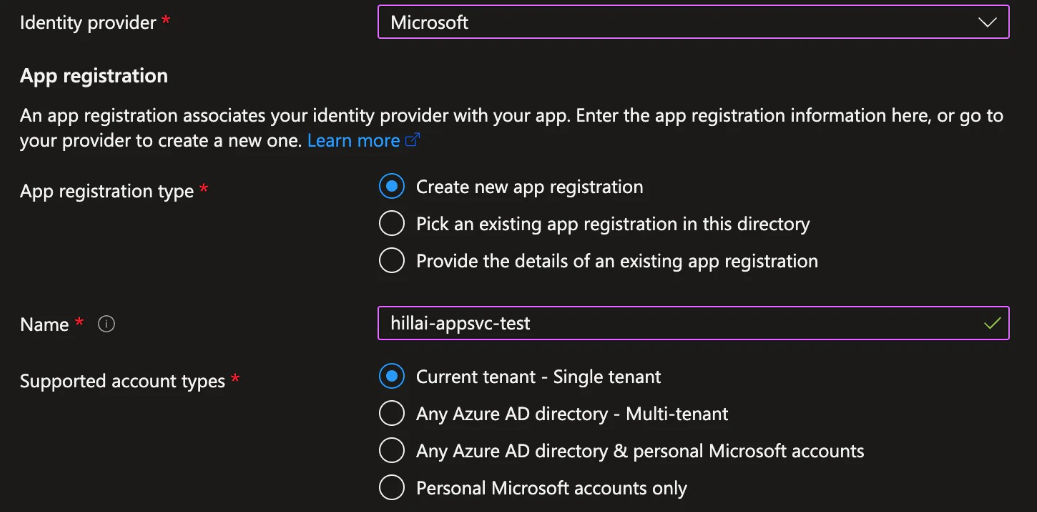 Identity provider *
Microsoft

App registration

An app registration associates your identity provider with your app. Enter the app registration information here, or go to your provider to create a new one. Learn more

App registration type *
Create new app registration
Pick an existing app registration in this directory
Provide the details of an existing app registration

Name *
hillai-appsvc-test

Supported account types *
Current tenant - Single tenant
Any Azure AD directory - Multi-tenant
Any Azure AD directory & personal Microsoft accounts
Personal Microsoft accounts only